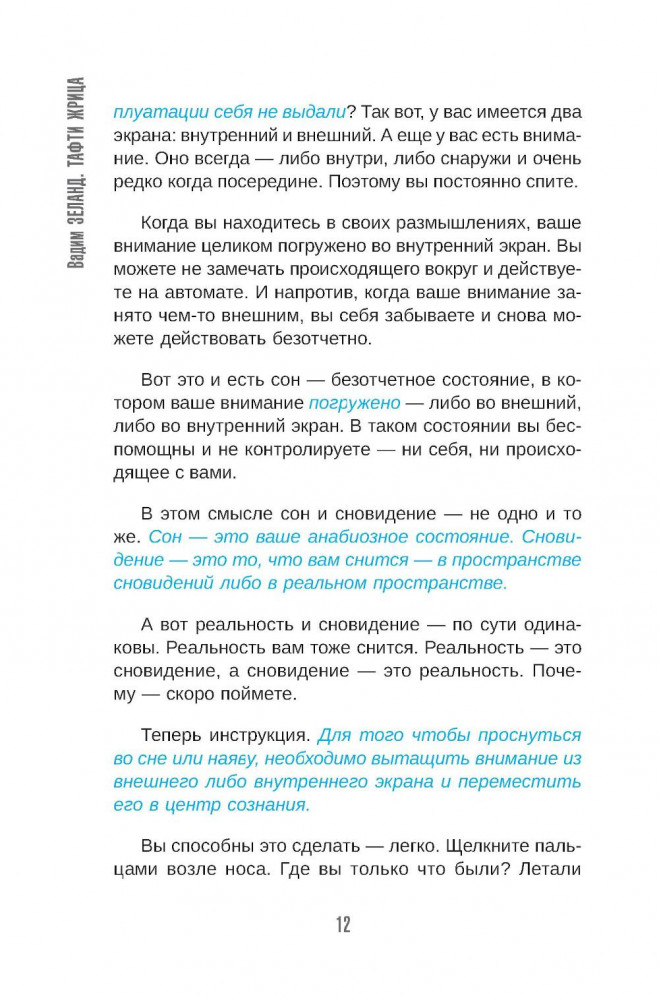 Вадим ЗЕЛАНД. ТАФТИ ЖРИЦА

плуатации себя не выдали? Так вот, у вас имеется два экрана: внутренний и внешний. А еще у вас есть внимание. Оно всегда — либо внутри, либо снаружи и очень редко когда посередине. Поэтому вы постоянно спите.

Когда вы находитесь в своих размышлениях, ваше внимание целиком погружено во внутренний экран. Вы можете не замечать происходящего вокруг и действуете на автомате. И напротив, когда ваше внимание занято чем-то внешним, вы себя забываете и снова можете действовать безотчетно.

Вот это и есть сон — безотчетное состояние, в котором ваше внимание погружено — либо во внешний, либо во внутренний экран. В таком состоянии вы беспомощны и не контролируете — ни себя, ни происходящее с вами.

В этом смысле сон и сновидение — не одно и то же. Сон — это ваше анабиозное состояние. Сновидение — это то, что вам снится — в пространстве сновидений либо в реальном пространстве.

А вот реальность и сновидение — по сути одинаковы. Реальность вам тоже снится. Реальность — это сновидение, а сновидение — это реальность. Почему — скоро поймете.

Теперь инструкция. Для того чтобы проснуться во сне или наяву, необходимо вытащить внимание из внешнего либо внутреннего экрана и переместить его в центр сознания.

Вы способны это сделать — легко. Щелкните пальцами возле носа. Где вы только что были? Летали

12